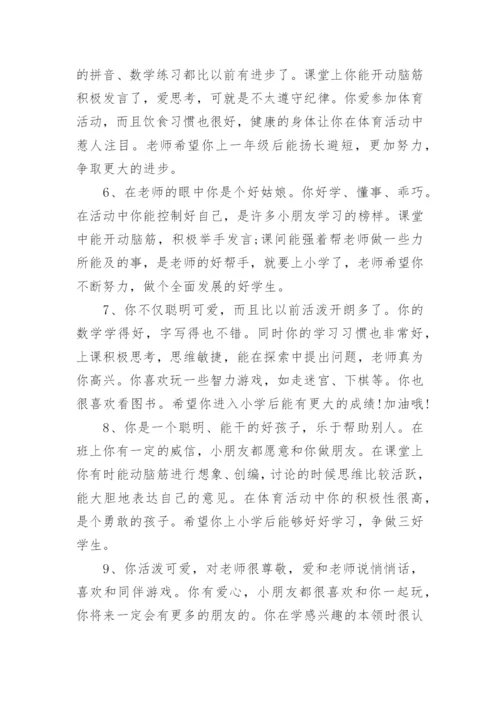 的拼音、数学练习都比以前有进步了。课堂上你能开动脑筋积极发言了，爱思考，可就是不太遵守纪律。你爱参加体育活动，而且饮食习惯也很好，健康的身体让你在体育活动中惹人注目。老师希望你上一年级后能扬长避短，更加努力，争取更大的进步。

6、在老师的眼中你是个好姑娘。你好学、懂事、乖巧。在活动中你能控制好自己，是许多小朋友学习的榜样。课堂中能开动脑筋，积极举手发言;课间能强着帮老师做一些力所能及的事，是老师的好帮手，就要上小学了，老师希望你不断努力，做个全面发展的好学生。

7、你不仅聪明可爱，而且比以前活泼开朗多了。你的数学学得好，字写得也不错。同时你的学习习惯也非常好，上课积极思考，思维敏捷，能在探索中提出问题，老师真为你高兴。你喜欢玩一些智力游戏，如走迷宫、下棋等。你也很喜欢看图书。希望你进入小学后能有更大的成绩!加油哦!

8、你是一个聪明、能干的好孩子，乐于帮助别人。在班上你有一定的威信，小朋友都愿意和你做朋友。在课堂上你有时能动脑筋进行想象、创编，讨论的时候思维比较活跃，能大胆地表达自己的意见。在体育活动中你的积极性很高，是个勇敢的孩子。希望你上小学后能够好好学习，争做三好学生。

9、你活泼可爱，对老师很尊敬，爱和老师说悄悄话，喜欢和同伴游戏。你有爱心，小朋友都很喜欢和你一起玩，你将来一定会有更多的朋友的。你在学感兴趣的本领时很认